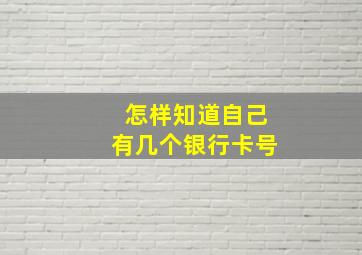 怎样知道自己
有几个银行卡号